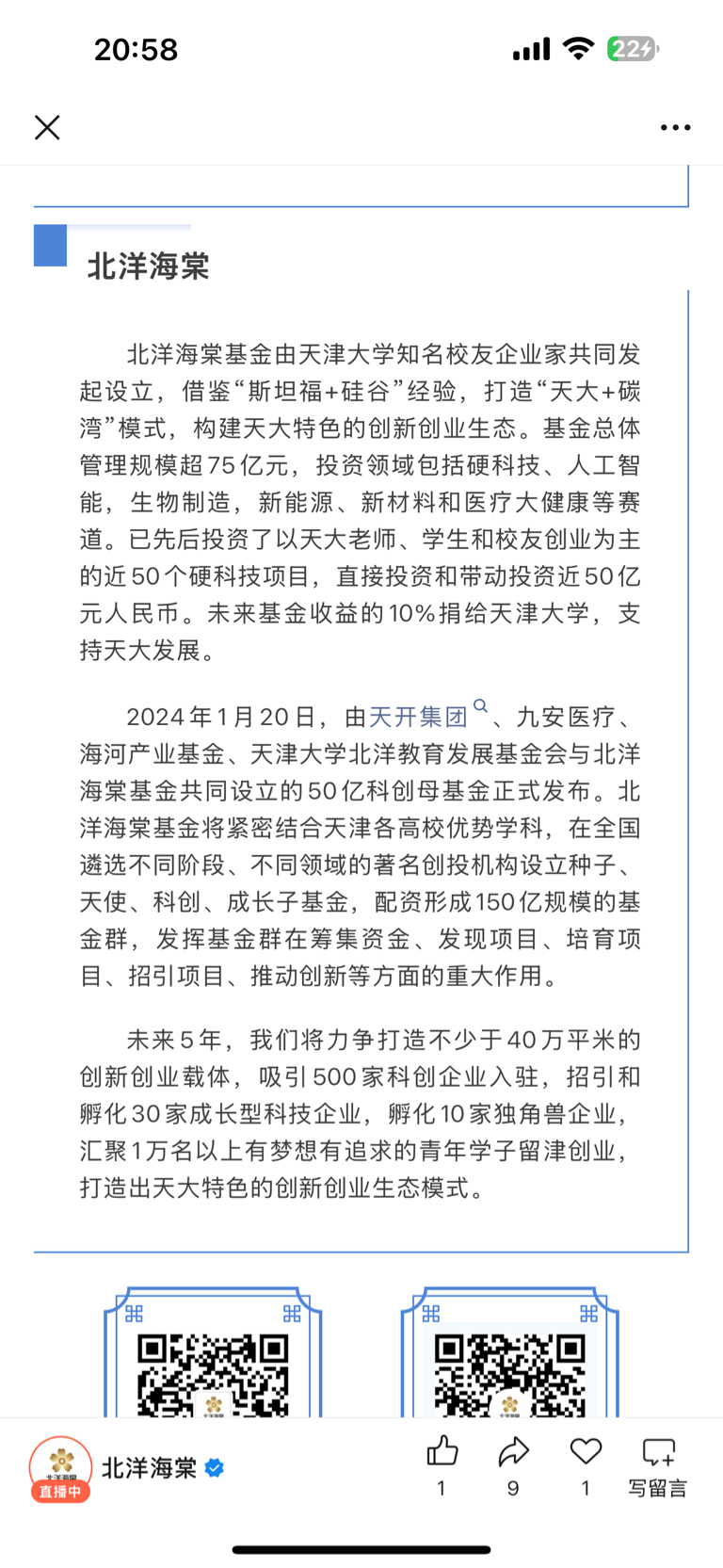 20:58

22

北洋海棠

北洋海棠基金由天津大学知名校友企业家共同发起设立，借鉴“斯坦福+硅谷”经验，打造“天大+碳湾”模式，构建天大特色的创新创业生态。基金总体管理规模超75亿元，投资领域包括硬科技、人工智能，生物制造，新能源、新材料和医疗大健康等赛道。已先后投资了以天大老师、学生和校友创业为主的近50个硬科技项目，直接投资和带动投资近50亿元人民币。未来基金收益的10%捐给天津大学，支持天大发展。

2024年1月20日，由天开集团、九安医疗、海河产业基金、天津大学北洋教育发展基金会与北洋海棠基金共同设立的50亿科创母基金正式发布。北洋海棠基金将紧密结合天津各高校优势学科，在全国遴选不同阶段、不同领域的著名创投机构设立种子、天使、科创、成长子基金，配资形成150亿规模的基金群，发挥基金群在筹集资金、发现项目、培育项目、招引项目、推动创新等方面的重大作用。

未来5年，我们将力争打造不少于40万平米的创新创业载体，吸引500家科创企业入驻，招引和孵化30家成长型科技企业，孵化10家独角兽企业，汇聚1万名以上有梦想有追求的青年学子留津创业，打造出天大特色的创新创业生态模式。

直播中
北洋海棠
1
9
1
写留言